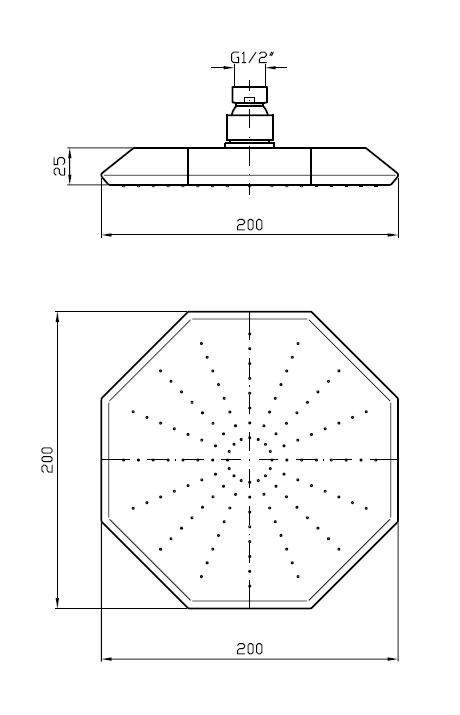 G1/2"

25

200

200

200